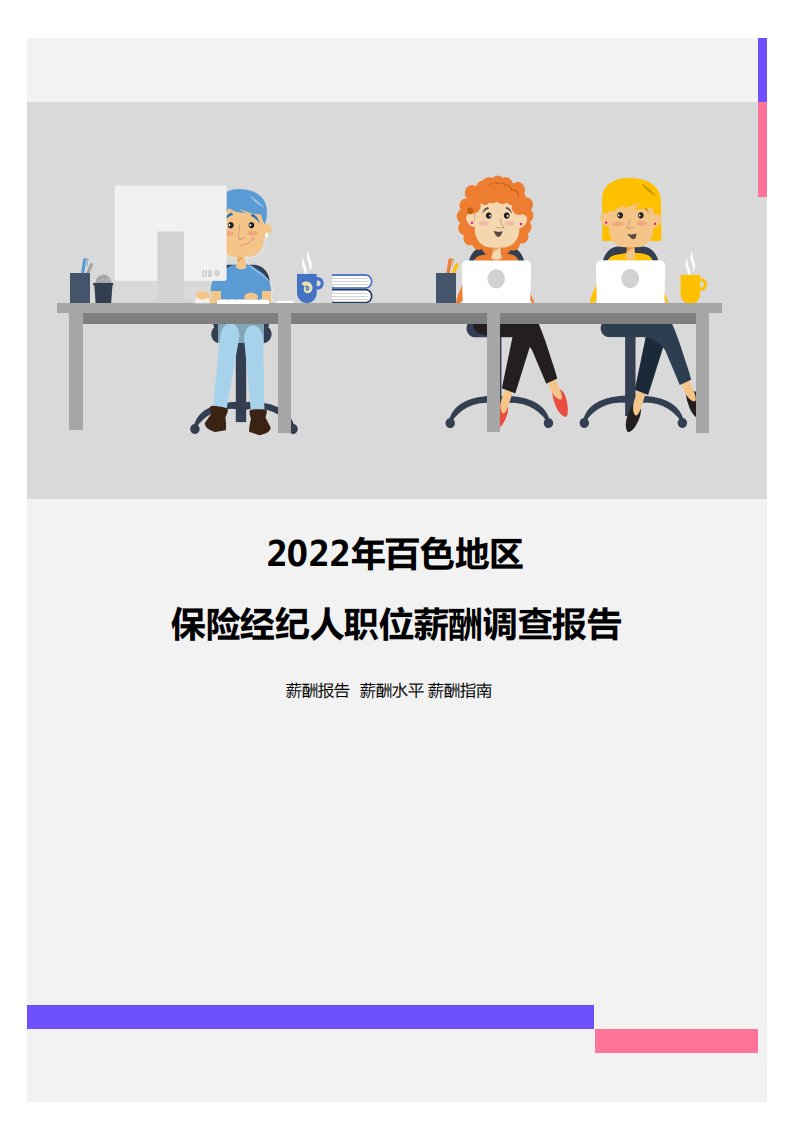 2022年百色地区

保险经纪人职位薪酬调查报告

薪酬报告 薪酬水平 薪酬指南